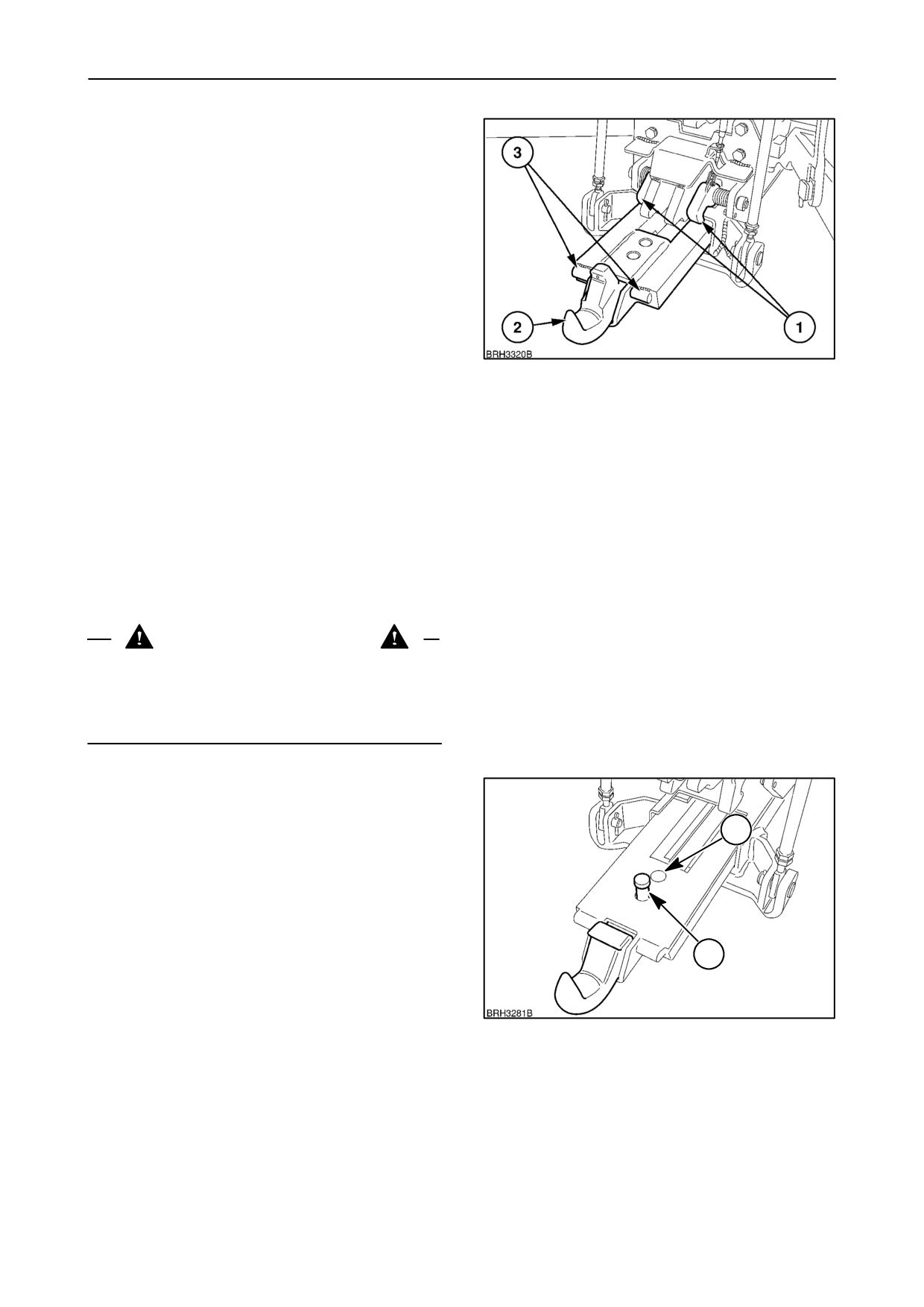 3

2

1

BRH3320B

BRH3281B